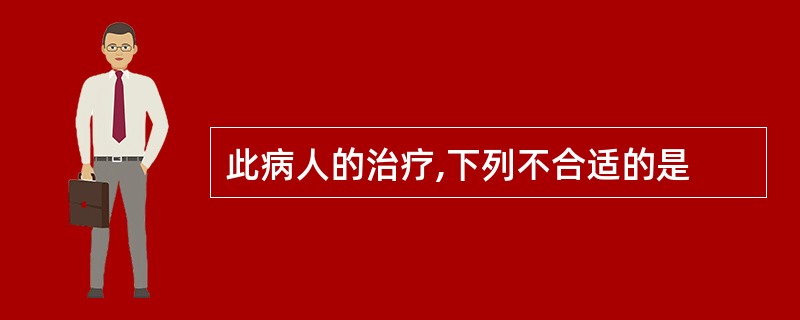 此病人的治疗,下列不合适的是